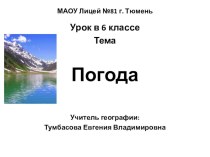 МАОУ Лицей №81 г. Тюмень

Урок в 6 классе

Тема

Погода

Учитель географии:
Тумбасова Евгения Владимировна